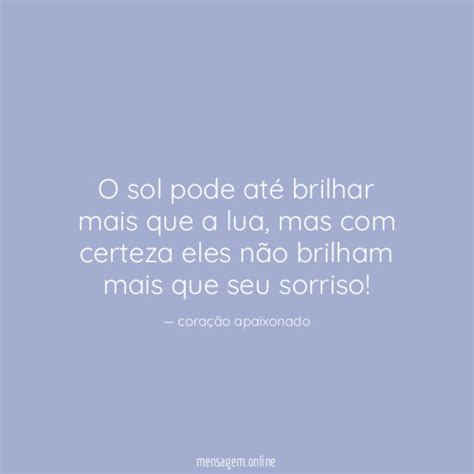 O sol pode até brilhar mais que a lua, mas com certeza eles não brilham mais que seu sorriso!

— coração apaixonado

mensagem.online